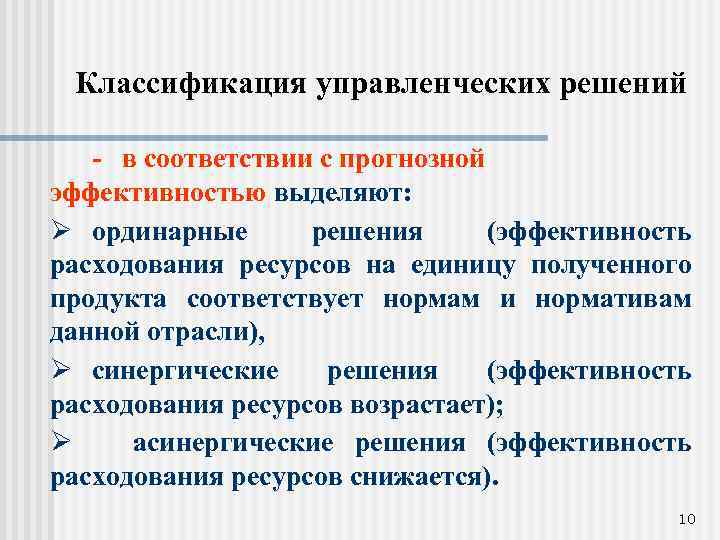 Классификация управленческих решений

- в соответствии с прогнозной эффективностью выделяют:

➢ ординарные решения (эффективность расходования ресурсов на единицу полученного продукта соответствует нормам и нормативам данной отрасли),

➢ синергические решения (эффективность расходования ресурсов возрастает);

➢ асинергические решения (эффективность расходования ресурсов снижается).

10